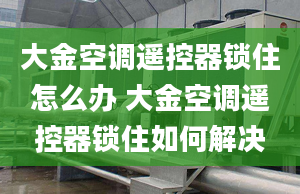 大金空调遥控器锁住怎么办 大金空调遥控器锁住如何解决